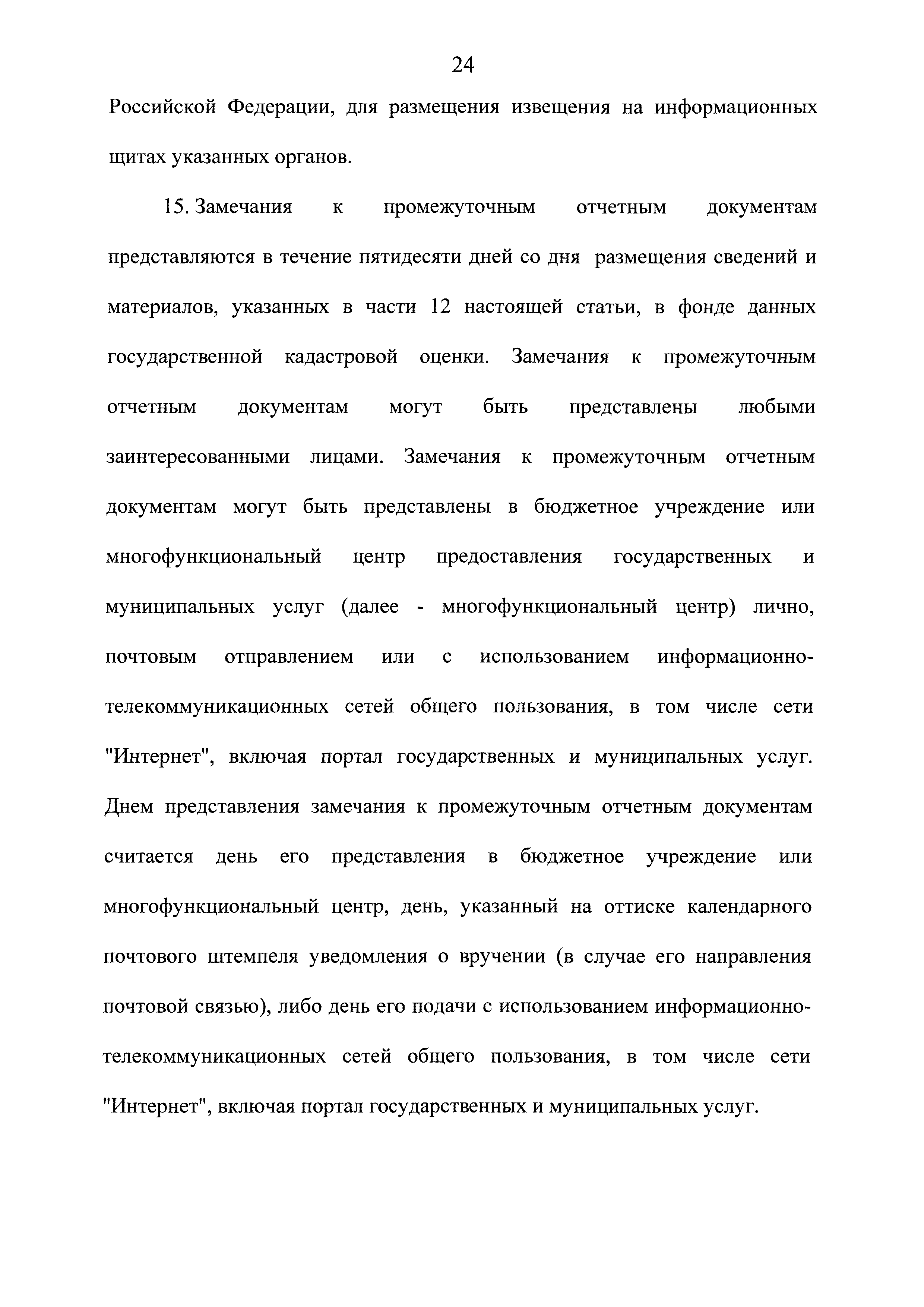 24

Российской Федерации, для размещения извещения на информационных щитах указанных органов.

15. Замечания к промежуточным отчетным документам представляются в течение пятидесяти дней со дня размещения сведений и материалов, указанных в части 12 настоящей статьи, в фонде данных государственной кадастровой оценки. Замечания к промежуточным отчетным документам могут быть представлены любыми заинтересованными лицами. Замечания к промежуточным отчетным документам могут быть представлены в бюджетное учреждение или многофункциональный центр предоставления государственных и муниципальных услуг (далее - многофункциональный центр) лично, почтовым отправлением или с использованием информационно-телекоммуникационных сетей общего пользования, в том числе сети "Интернет", включая портал государственных и муниципальных услуг. Днем представления замечания к промежуточным отчетным документам считается день его представления в бюджетное учреждение или многофункциональный центр, день, указанный на оттиске календарного почтового штемпеля уведомления о вручении (в случае его направления почтовой связью), либо день его подачи с использованием информационно-телекоммуникационных сетей общего пользования, в том числе сети "Интернет", включая портал государственных и муниципальных услуг.